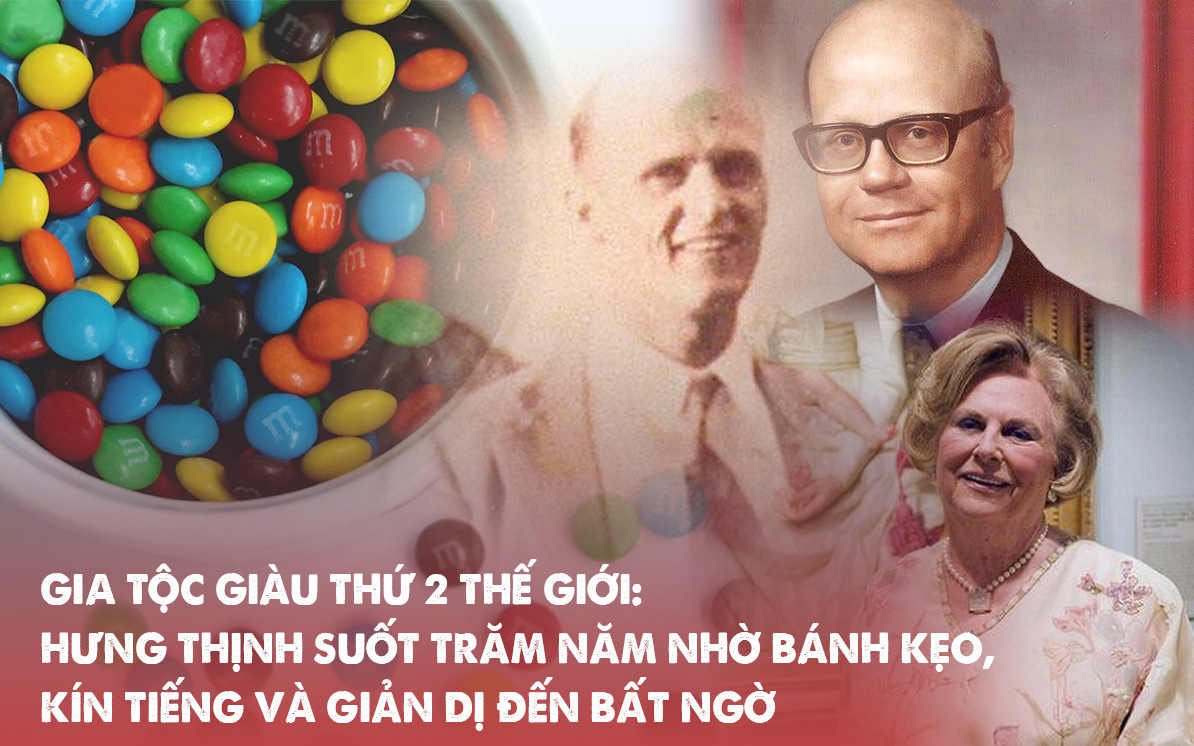 GIA TỘC GIÀU THỨ 2 THẾ GIỚI:
HƯNG THỊNH SUỐT TRĂM NĂM NHỜ BÁNH KẸO,
KÍN TIẾNG VÀ GIẢN DỊ ĐẾN BẤT NGỜ